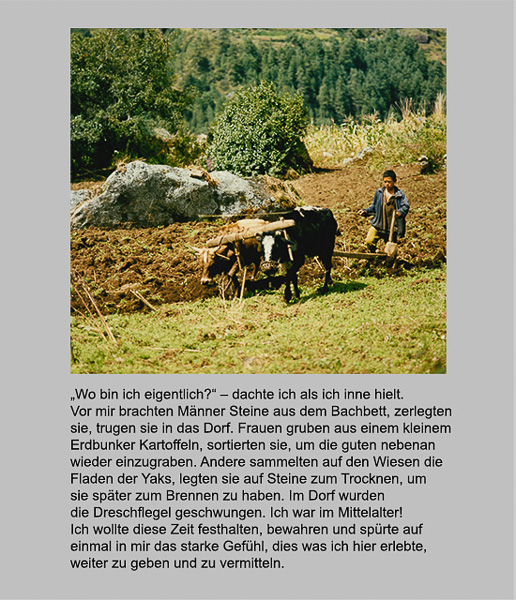 „Wo bin ich eigentlich?“ – dachte ich als ich inne hielt. Vor mir brachten Männer Steine aus dem Bachbett, zerlegten sie, trugen sie in das Dorf. Frauen gruben aus einem kleinem Erdbunker Kartoffeln, sortierten sie, um die guten nebenan wieder einzugraben. Andere sammelten auf den Wiesen die Fladen der Yaks, legten sie auf Steine zum Trocknen, um sie später zum Brennen zu haben. Im Dorf wurden die Dreschflegel geschwungen. Ich war im Mittelalter! Ich wollte diese Zeit festhalten, bewahren und spürte auf einmal in mir das starke Gefühl, dies was ich hier erlebte, weiter zu geben und zu vermitteln.